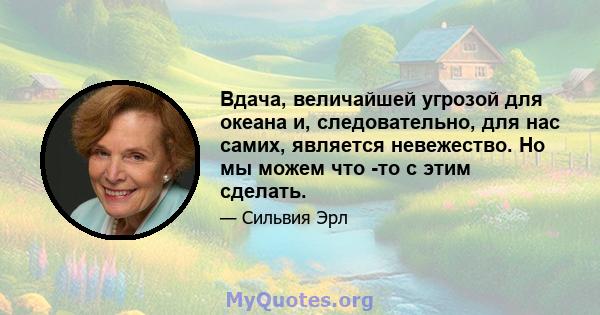 Вдача, величайшей угрозой для океана и, следовательно, для нас самих, является невежество. Но мы можем что -то с этим сделать.

— Сильвия Эрл

MyQuotes.org